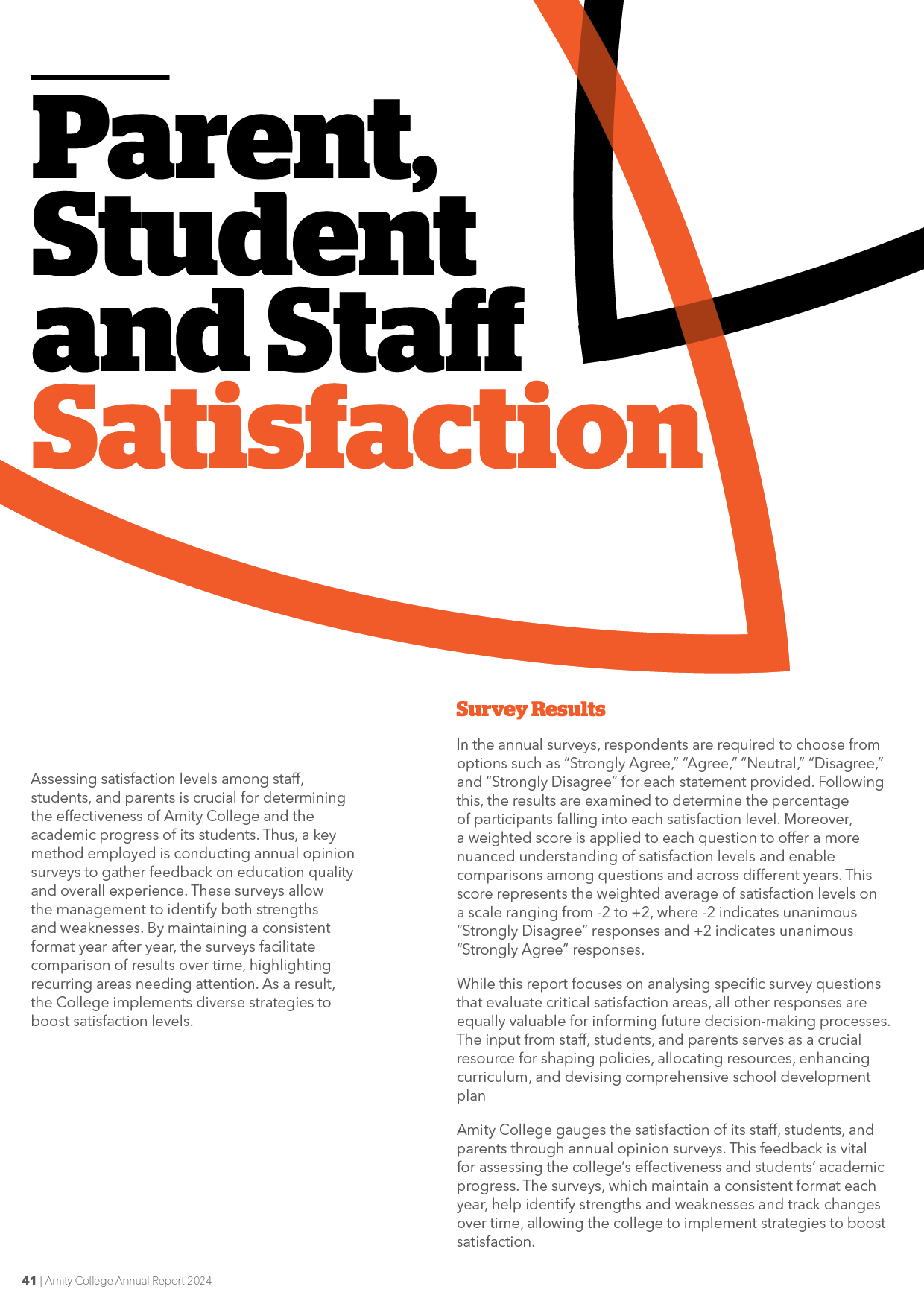 Parent, Student and Staff Satisfaction

Assessing satisfaction levels among staff, students, and parents is crucial for determining the effectiveness of Amity College and the academic progress of its students. Thus, a key method employed is conducting annual opinion surveys to gather feedback on education quality and overall experience. These surveys allow the management to identify both strengths and weaknesses. By maintaining a consistent format year after year, the surveys facilitate comparison of results over time, highlighting recurring areas needing attention. As a result, the College implements diverse strategies to boost satisfaction levels.

Survey Results

In the annual surveys, respondents are required to choose from options such as “Strongly Agree,” “Agree,” “Neutral,” “Disagree,” and “Strongly Disagree” for each statement provided. Following this, the results are examined to determine the percentage of participants falling into each satisfaction level. Moreover, a weighted score is applied to each question to offer a more nuanced understanding of satisfaction levels and enable comparisons among questions and across different years. This score represents the weighted average of satisfaction levels on a scale ranging from -2 to +2, where -2 indicates unanimous “Strongly Disagree” responses and +2 indicates unanimous “Strongly Agree” responses.

While this report focuses on analysing specific survey questions that evaluate critical satisfaction areas, all other responses are equally valuable for informing future decision-making processes. The input from staff, students, and parents serves as a crucial resource for shaping policies, allocating resources, enhancing curriculum, and devising comprehensive school development plan

Amity College gauges the satisfaction of its staff, students, and parents through annual opinion surveys. This feedback is vital for assessing the college’s effectiveness and students’ academic progress. The surveys, which maintain a consistent format each year, help identify strengths and weaknesses and track changes over time, allowing the college to implement strategies to boost satisfaction.

41 | Amity College Annual Report 2024